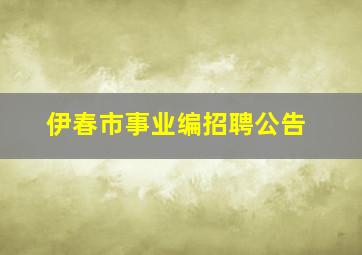 伊春市事业编招聘公告